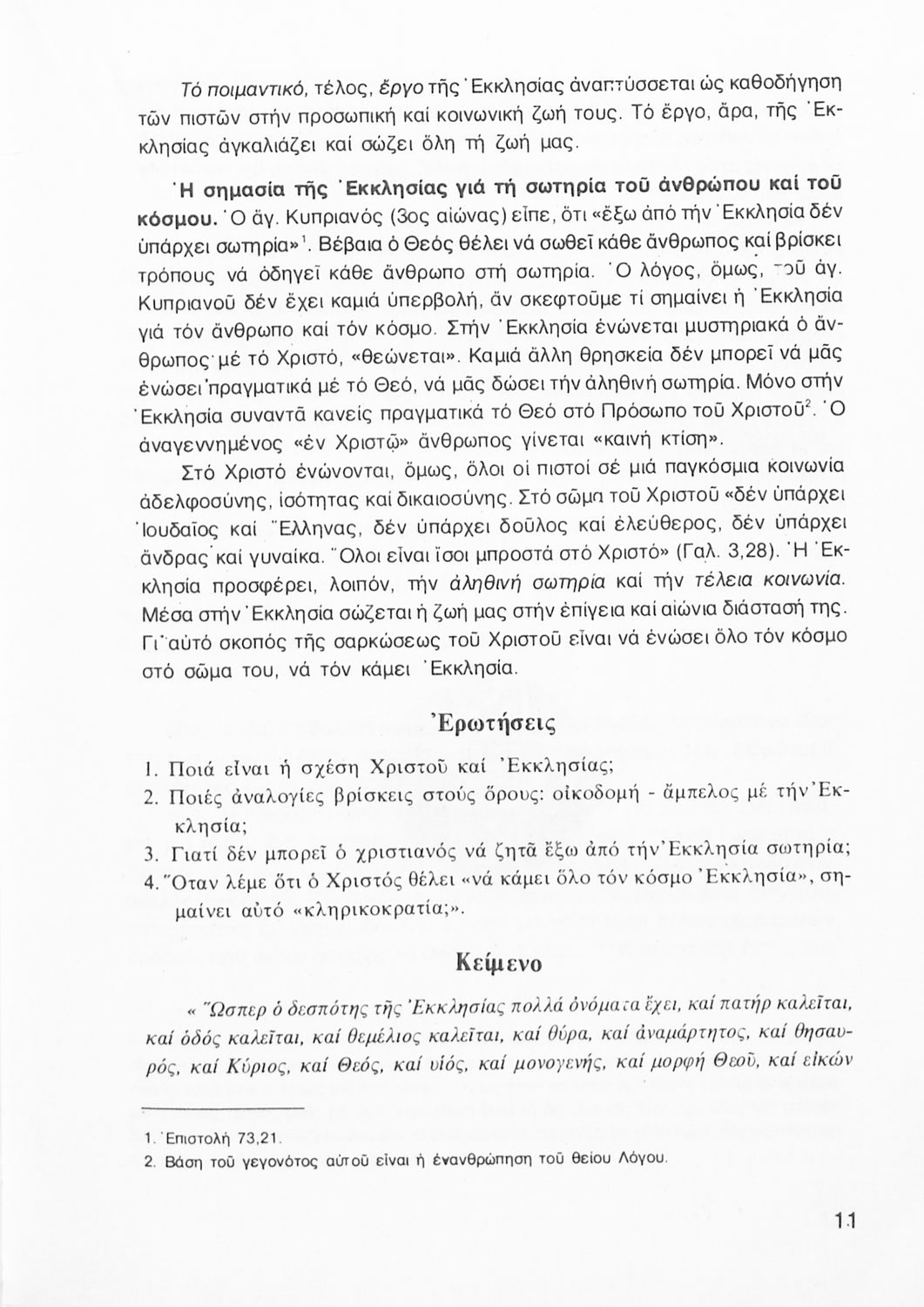 Τό ποιμαντικό, τέλος, ἔργο τῆς Ἐκκλησίας ἀναπτύσσεται ὡς καθοδήγηση τῶν πιστῶν στήν προσωπική καί κοινωνική ζωή τους. Τό ἔργο, ἄρα, τῆς Ἐκκλησίας ἀγκαλιάζει καί σώζει ὅλη τή ζωή μας.

Ἡ σημασία τῆς Ἐκκλησίας γιά τή σωτηρία τοῦ ἀνθρώπου καί τοῦ κόσμου. Ὁ ἅγ. Κυπριανός (3ος αἰώνας) εἶπε, ὅτι «ἔξω ἀπό τήν Ἐκκλησία δέν ὑπάρχει σωτηρία»$^1$. Βέβαια ὁ Θεός θέλει νά σωθεῖ κάθε ἄνθρωπος καί βρίσκει τρόπους νά ὁδηγεῖ κάθε ἄνθρωπο στή σωτηρία. Ὁ λόγος, ὅμως, τοῦ ἁγ. Κυπριανοῦ δέν ἔχει καμιά ὑπερβολή, ἄν σκεφτοῦμε τί σημαίνει ἡ Ἐκκλησία γιά τόν ἄνθρωπο καί τόν κόσμο. Στήν Ἐκκλησία ἑνώνεται μυστηριακά ὁ ἄνθρωπος μέ τό Χριστό, «θεώνεται». Καμιά ἄλλη θρησκεία δέν μπορεῖ νά μᾶς ἑνώσει πραγματικά μέ τό Θεό, νά μᾶς δώσει τήν ἀληθινή σωτηρία. Μόνο στήν Ἐκκλησία συναντᾶ κανείς πραγματικά τό Θεό στό Πρόσωπο τοῦ Χριστοῦ$^2$. Ὁ ἀναγεννημένος «ἐν Χριστῷ» ἄνθρωπος γίνεται «καινή κτίση».

Στό Χριστό ἑνώνονται, ὅμως, ὅλοι οἱ πιστοί σέ μιά παγκόσμια κοινωνία ἀδελφοσύνης, ἰσότητας καί δικαιοσύνης. Στό σῶμα τοῦ Χριστοῦ «δέν ὑπάρχει Ἰουδαῖος καί Ἕλληνας, δέν ὑπάρχει δοῦλος καί ἐλεύθερος, δέν ὑπάρχει ἄνδρας καί γυναίκα. Ὅλοι εἶναι ἴσοι μπροστά στό Χριστό» (Γαλ. 3,28). Ἡ Ἐκκλησία προσφέρει, λοιπόν, τήν ἀληθινή σωτηρία καί τήν τέλεια κοινωνία. Μέσα στήν Ἐκκλησία σώζεται ἡ ζωή μας στήν ἐπίγεια καί αἰώνια διάστασή της. Γι' αὐτό σκοπός τῆς σαρκώσεως τοῦ Χριστοῦ εἶναι νά ἑνώσει ὅλο τόν κόσμο στό σῶμα του, νά τόν κάμει Ἐκκλησία.

Ἐρωτήσεις

1. Ποιά εἶναι ἡ σχέση Χριστοῦ καί Ἐκκλησίας;
2. Ποιές ἀναλογίες βρίσκεις στούς ὅρους: οἰκοδομή - ἄμπελος μέ τήν Ἐκκλησία;
3. Γιατί δέν μπορεῖ ὁ χριστιανός νά ζητᾶ ἔξω ἀπό τήν Ἐκκλησία σωτηρία;
4. Ὅταν λέμε ὅτι ὁ Χριστός θέλει «νά κάμει ὅλο τόν κόσμο Ἐκκλησία», σημαίνει αὐτό «κληρικοκρατία;».

Κείμενο

« Ὥσπερ ὁ δεσπότης τῆς Ἐκκλησίας πολλά ὀνόματα ἔχει, καί πατήρ καλεῖται, καί ὁδός καλεῖται, καί θεμέλιος καλεῖται, καί θύρα, καί ἀναμάρτητος, καί θησαυρός, καί Κύριος, καί Θεός, καί υἱός, καί μονογενής, καί μορφή Θεοῦ, καί εἰκών

1. Ἐπιστολή 73,21.
2. Βάση τοῦ γεγονότος αὐτοῦ εἶναι ἡ ἐνανθρώπηση τοῦ θείου Λόγου.

11